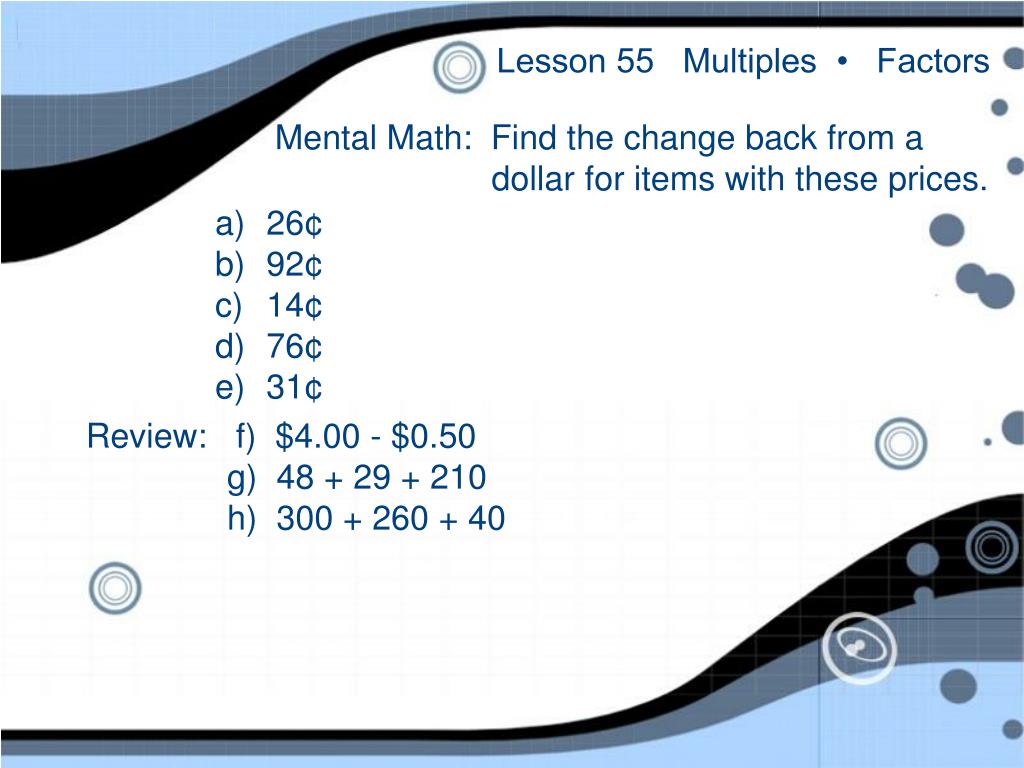 Lesson 55 Multiples • Factors

Mental Math: Find the change back from a dollar for items with these prices.

a) 26¢
b) 92¢
c) 14¢
d) 76¢
e) 31¢

Review: f) \$4.00 - \$0.50
g) 48 + 29 + 210
h) 300 + 260 + 40